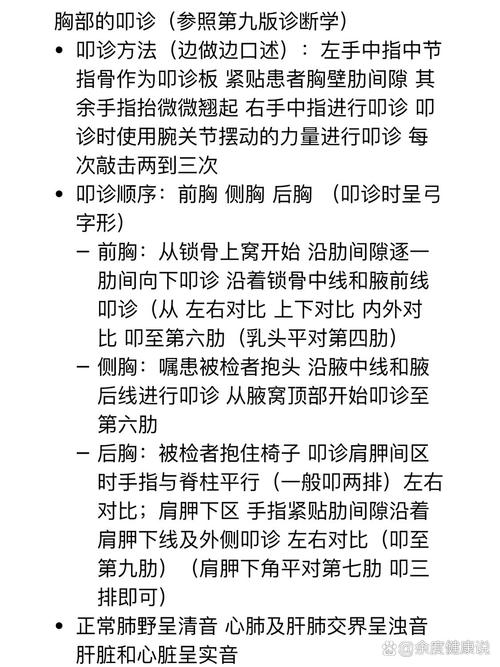 胸部的叩诊（参照第九版诊断学）

• 叩诊方法（边做边口述）：左手中指中节指骨作为叩诊板 紧贴患者胸壁肋间隙 其余手指抬微微翘起 右手中指进行叩诊 叩诊时使用腕关节摆动的力量进行叩诊 每次敲击两到三次

• 叩诊顺序：前胸 侧胸 后胸 （叩诊时呈弓字形）

– 前胸：从锁骨上窝开始 沿肋间隙逐一肋间向下叩诊 沿着锁骨中线和腋前线叩诊（从 左右对比 上下对比 内外对比 叩至第六肋（乳头平对第四肋）

– 侧胸：嘱患被检者抱头 沿腋中线和腋后线进行叩诊 从腋窝顶部开始叩诊至第六肋

– 后胸：被检者抱住椅子 叩诊肩胛间区时手指与脊柱平行（一般叩两排）左右对比；肩胛下区 手指紧贴肋间隙沿着肩胛下线及外侧叩诊 左右对比（叩至第九肋）（肩胛下角平对第七肋 叩三排即可）

• 正常肺野呈清音 心肺及肝肺交界呈浊音 肝脏和心脏呈实音

@余度健康说